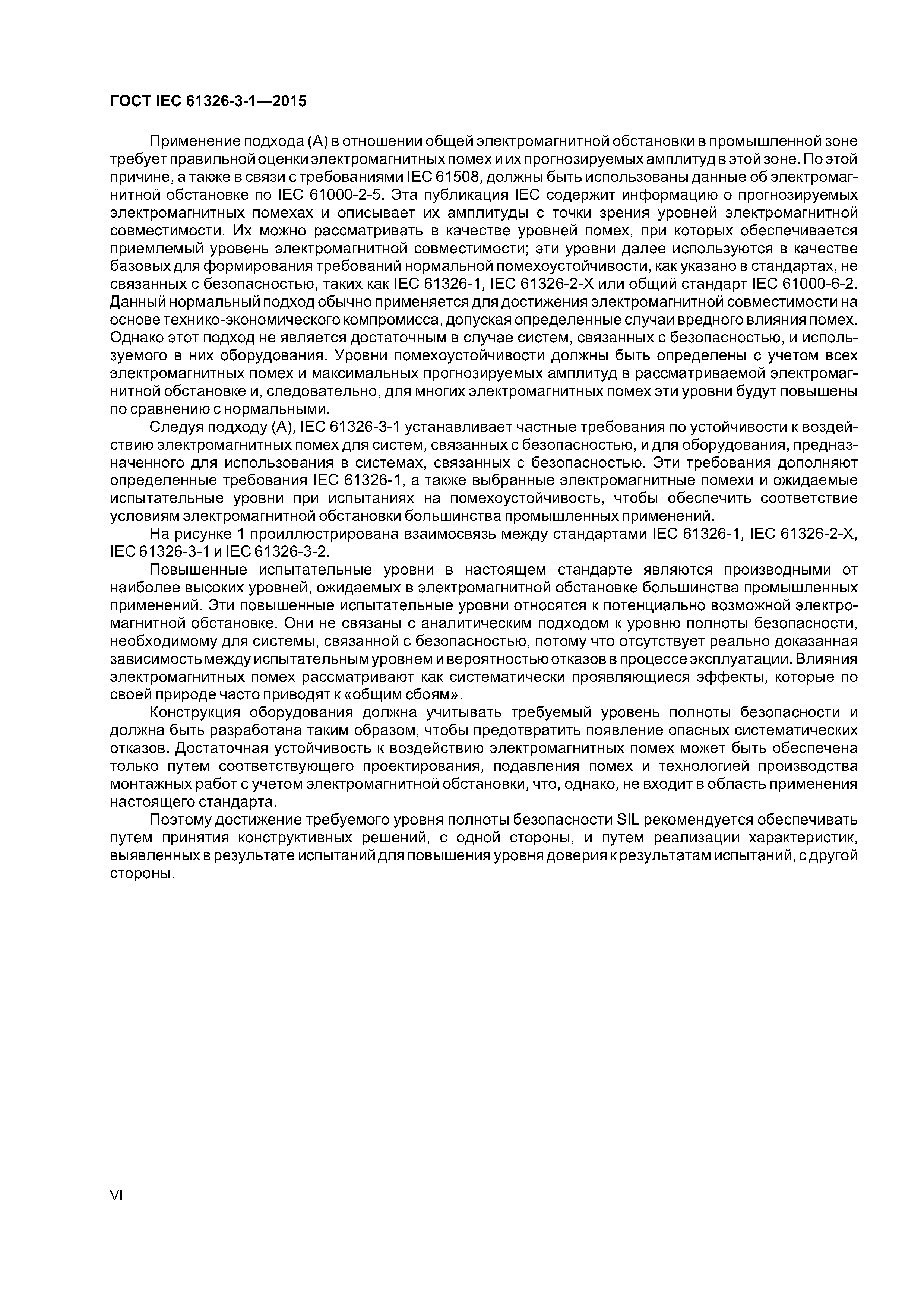 ГОСТ IEC 61326-3-1—2015

Применение подхода (А) в отношении общей электромагнитной обстановки в промышленной зоне требует правильной оценки электромагнитных помех и их прогнозируемых амплитуд в этой зоне. По этой причине, а также в связи с требованиями IEC 61508, должны быть использованы данные об электромагнитной обстановке по IEC 61000-2-5. Эта публикация IEC содержит информацию о прогнозируемых электромагнитных помехах и описывает их амплитуды с точки зрения уровней электромагнитной совместимости. Их можно рассматривать в качестве уровней помех, при которых обеспечивается приемлемый уровень электромагнитной совместимости; эти уровни далее используются в качестве базовых для формирования требований нормальной помехоустойчивости, как указано в стандартах, не связанных с безопасностью, таких как IEC 61326-1, IEC 61326-2-X или общий стандарт IEC 61000-6-2. Данный нормальный подход обычно применяется для достижения электромагнитной совместимости на основе технико-экономического компромисса, допуская определенные случаи вредного влияния помех. Однако этот подход не является достаточным в случае систем, связанных с безопасностью, и используемого в них оборудования. Уровни помехоустойчивости должны быть определены с учетом всех электромагнитных помех и максимальных прогнозируемых амплитуд в рассматриваемой электромагнитной обстановке и, следовательно, для многих электромагнитных помех эти уровни будут повышены по сравнению с нормальными.

Следуя подходу (А), IEC 61326-3-1 устанавливает частные требования по устойчивости к воздействию электромагнитных помех для систем, связанных с безопасностью, и для оборудования, предназначенного для использования в системах, связанных с безопасностью. Эти требования дополняют определенные требования IEC 61326-1, а также выбранные электромагнитные помехи и ожидаемые испытательные уровни при испытаниях на помехоустойчивость, чтобы обеспечить соответствие условиям электромагнитной обстановки большинства промышленных применений.

На рисунке 1 проиллюстрирована взаимосвязь между стандартами IEC 61326-1, IEC 61326-2-X, IEC 61326-3-1 и IEC 61326-3-2.

Повышенные испытательные уровни в настоящем стандарте являются производными от наиболее высоких уровней, ожидаемых в электромагнитной обстановке большинства промышленных применений. Эти повышенные испытательные уровни относятся к потенциально возможной электромагнитной обстановке. Они не связаны с аналитическим подходом к уровню полноты безопасности, необходимому для системы, связанной с безопасностью, потому что отсутствует реально доказанная зависимость между испытательным уровнем и вероятностью отказов в процессе эксплуатации. Влияния электромагнитных помех рассматривают как систематически проявляющиеся эффекты, которые по своей природе часто приводят к «общим сбоям».

Конструкция оборудования должна учитывать требуемый уровень полноты безопасности и должна быть разработана таким образом, чтобы предотвратить появление опасных систематических отказов. Достаточная устойчивость к воздействию электромагнитных помех может быть обеспечена только путем соответствующего проектирования, подавления помех и технологией производства монтажных работ с учетом электромагнитной обстановки, что, однако, не входит в область применения настоящего стандарта.

Поэтому достижение требуемого уровня полноты безопасности SIL рекомендуется обеспечивать путем принятия конструктивных решений, с одной стороны, и путем реализации характеристик, выявленных в результате испытаний для повышения уровня доверия к результатам испытаний, с другой стороны.

VI